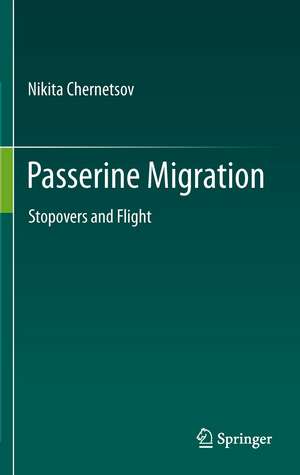 Nikita Chernetsov

Passerine Migration

Stopovers and Flight

Springer